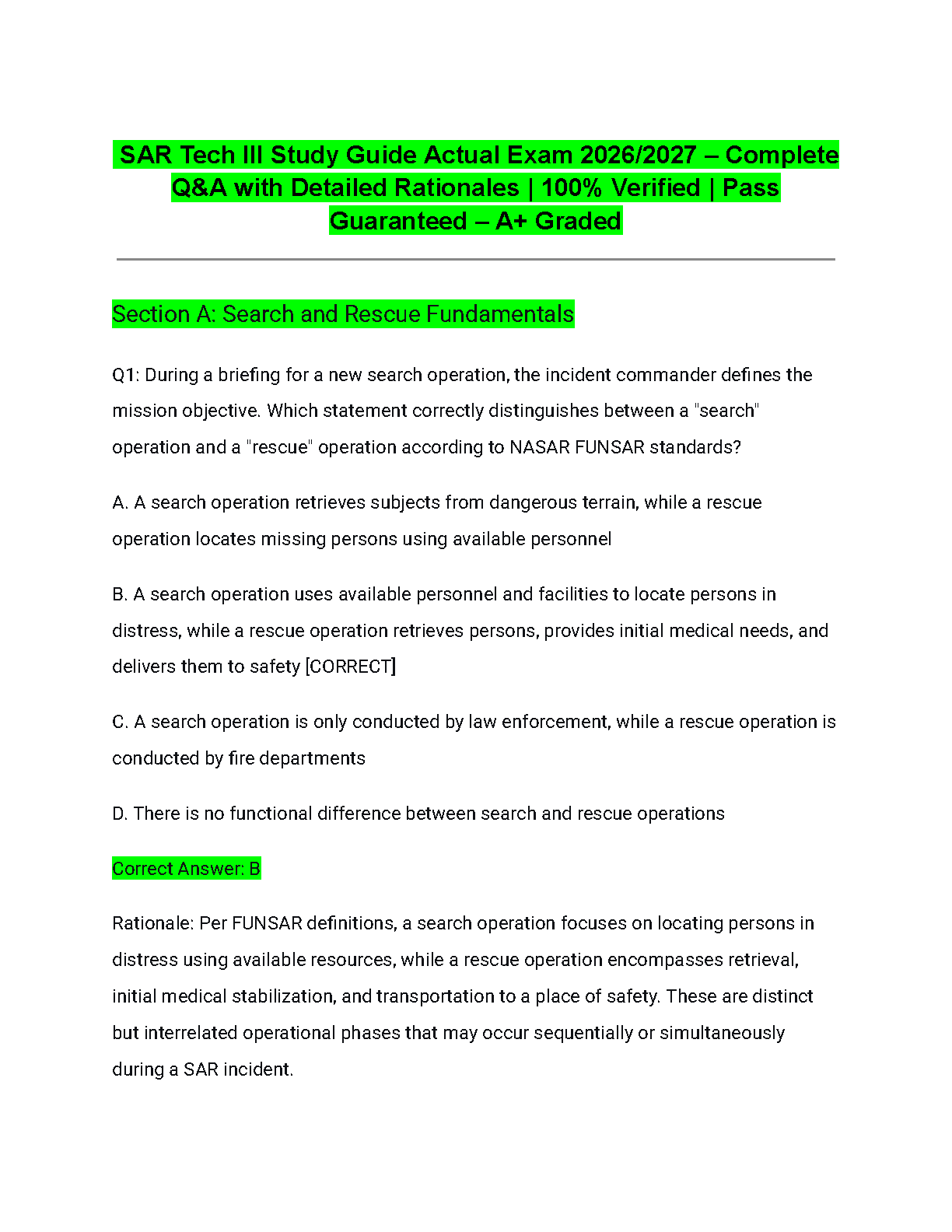 SAR Tech III Study Guide Actual Exam 2026/2027 – Complete Q&A with Detailed Rationales | 100% Verified | Pass Guaranteed – A+ Graded

Section A: Search and Rescue Fundamentals

Q1: During a briefing for a new search operation, the incident commander defines the mission objective. Which statement correctly distinguishes between a "search" operation and a "rescue" operation according to NASAR FUNSAR standards?

A. A search operation retrieves subjects from dangerous terrain, while a rescue operation locates missing persons using available personnel

B. A search operation uses available personnel and facilities to locate persons in distress, while a rescue operation retrieves persons, provides initial medical needs, and delivers them to safety [CORRECT]

C. A search operation is only conducted by law enforcement, while a rescue operation is conducted by fire departments

D. There is no functional difference between search and rescue operations

Correct Answer: B

Rationale: Per FUNSAR definitions, a search operation focuses on locating persons in distress using available resources, while a rescue operation encompasses retrieval, initial medical stabilization, and transportation to a place of safety. These are distinct but interrelated operational phases that may occur sequentially or simultaneously during a SAR incident.